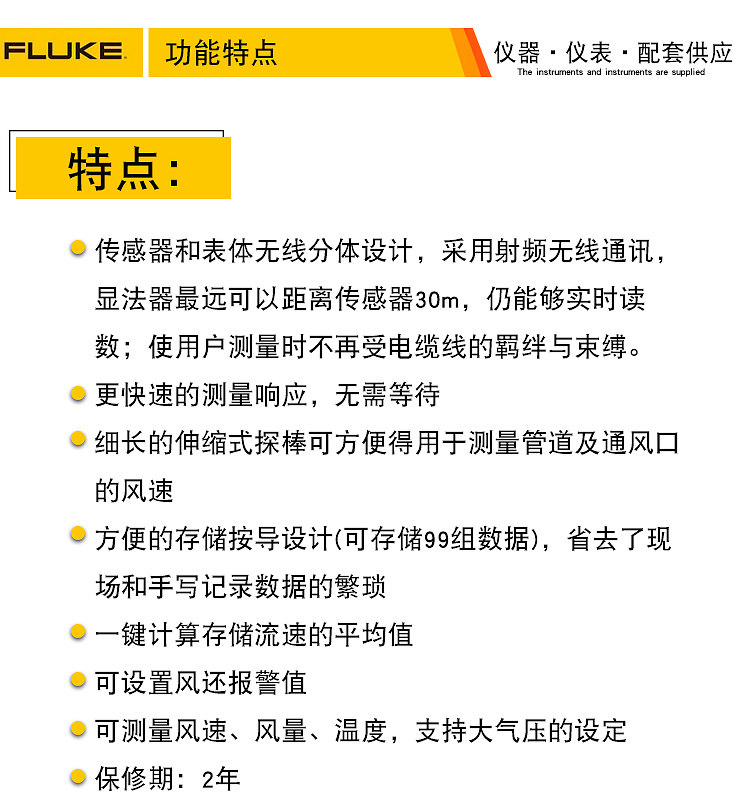 FLUKE 功能特点

仪器 · 仪表 · 配套供应
The instruments and instruments are supplied

特点:

传感器和表体无线分体设计，采用射频无线通讯，显法器最远可以距离传感器30m，仍能够实时读数；使用户测量时不再受电缆线的羁绊与束缚。

更快速的测量响应，无需等待

细长的伸缩式探棒可方便得用于测量管道及通风口的风速

方便的存储按导设计(可存储99组数据)，省去了现场和手写记录数据的繁琐

一键计算存储流速的平均值

可设置风还报警值

可测量风速、风量、温度，支持大气压的设定

保修期：2年